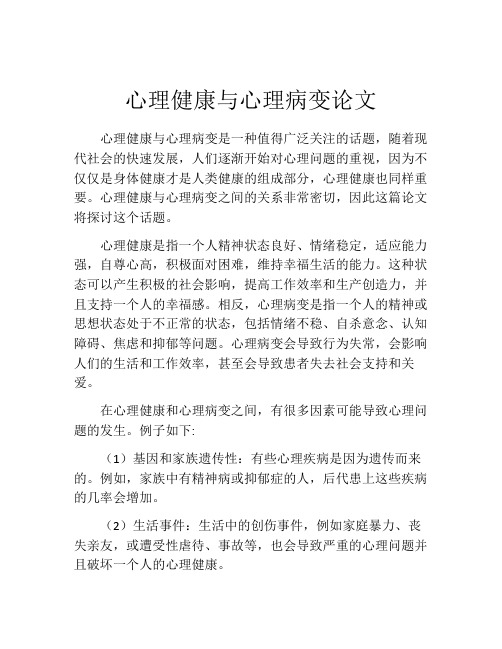 心理健康与心理病变论文

心理健康与心理病变是一种值得广泛关注的话题，随着现代社会的快速发展，人们逐渐开始对心理问题的重视，因为不仅仅是身体健康才是人类健康的组成部分，心理健康也同样重要。心理健康与心理病变之间的关系非常密切，因此这篇论文将探讨这个话题。

心理健康是指一个人精神状态良好、情绪稳定，适应能力强，自尊心高，积极面对困难，维持幸福生活的能力。这种状态可以产生积极的社会影响，提高工作效率和生产创造力，并且支持一个人的幸福感。相反，心理病变是指一个人的精神或思想状态处于不正常的状态，包括情绪不稳、自杀意念、认知障碍、焦虑和抑郁等问题。心理病变会导致行为失常，会影响人们的生活和工作效率，甚至会导致患者失去社会支持和关爱。

在心理健康和心理病变之间，有很多因素可能导致心理问题的发生。例子如下:

（1）基因和家族遗传性：有些心理疾病是因为遗传而来的。例如，家族中有精神病或抑郁症的人，后代患上这些疾病的几率会增加。

（2）生活事件：生活中的创伤事件，例如家庭暴力、丧失亲友，或遭受性虐待、事故等，也会导致严重的心理问题并且破坏一个人的心理健康。